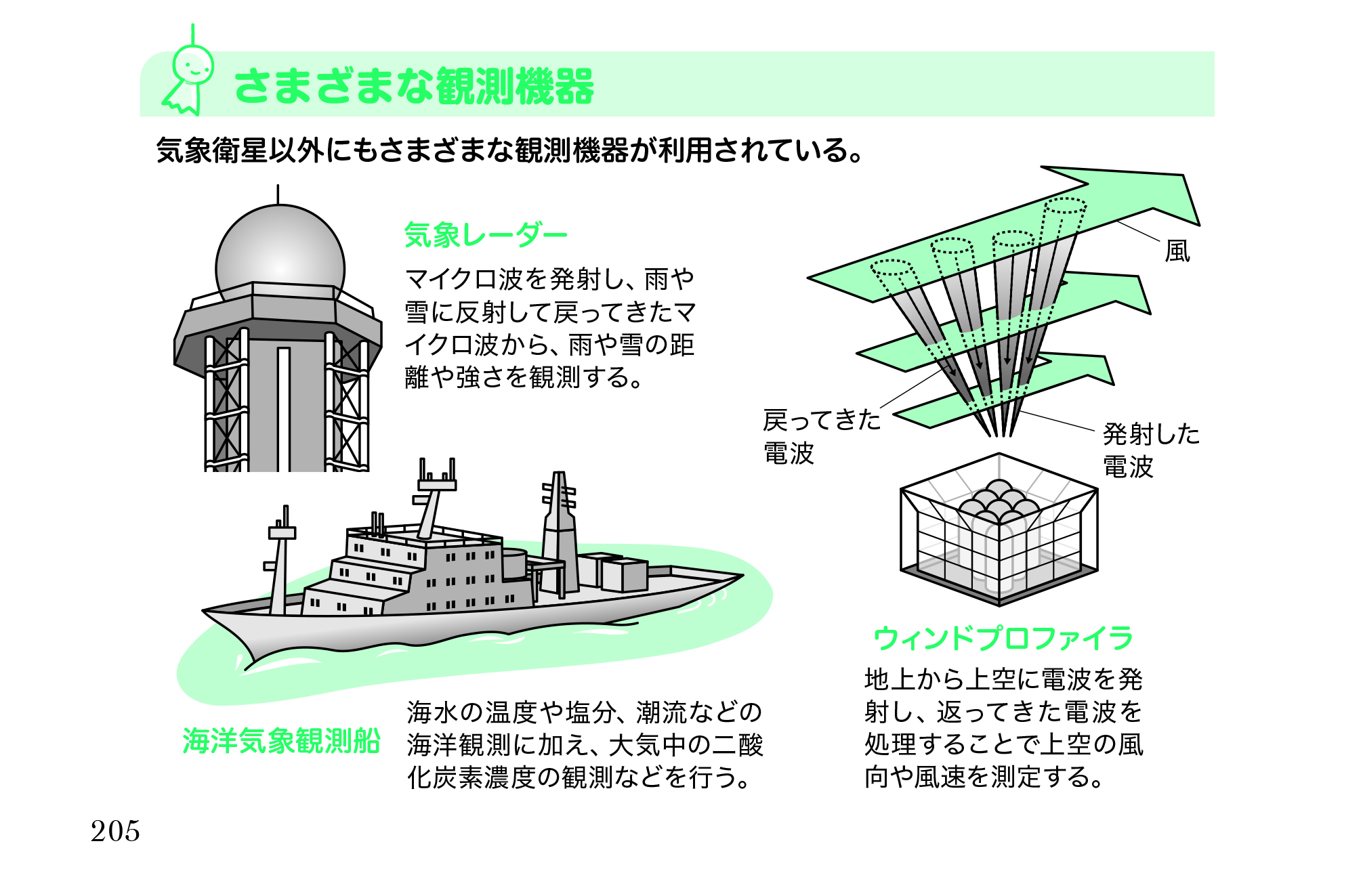 さまざまな観測機器

気象衛星以外にもさまざまな観測機器が利用されている。

気象レーダー

マイクロ波を発射し、雨や雪に反射して戻ってきたマイクロ波から、雨や雪の距離や強さを観測する。

風

戻ってきた電波

発射した電波

海洋気象観測船

海水の温度や塩分、潮流などの海洋観測に加え、大気中の二酸化炭素濃度の観測などを行う。

ウィンドプロファイラ

地上から上空に電波を発射し、返ってきた電波を処理することで上空の風向や風速を測定する。

205